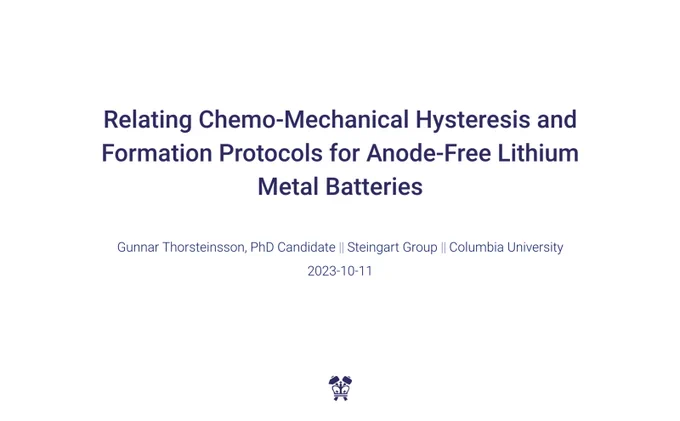 Relating Chemo-Mechanical Hysteresis and Formation Protocols for Anode-Free Lithium Metal Batteries

Gunnar Thorsteinsson, PhD Candidate || Steingart Group || Columbia University
2023-10-11